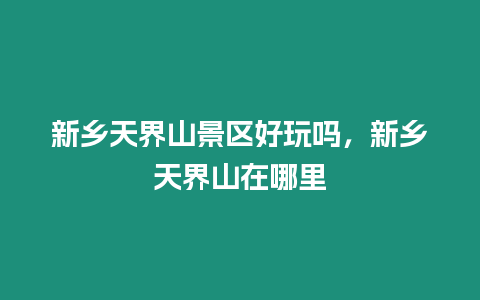 新乡天界山景区好玩吗，新乡天界山在哪里